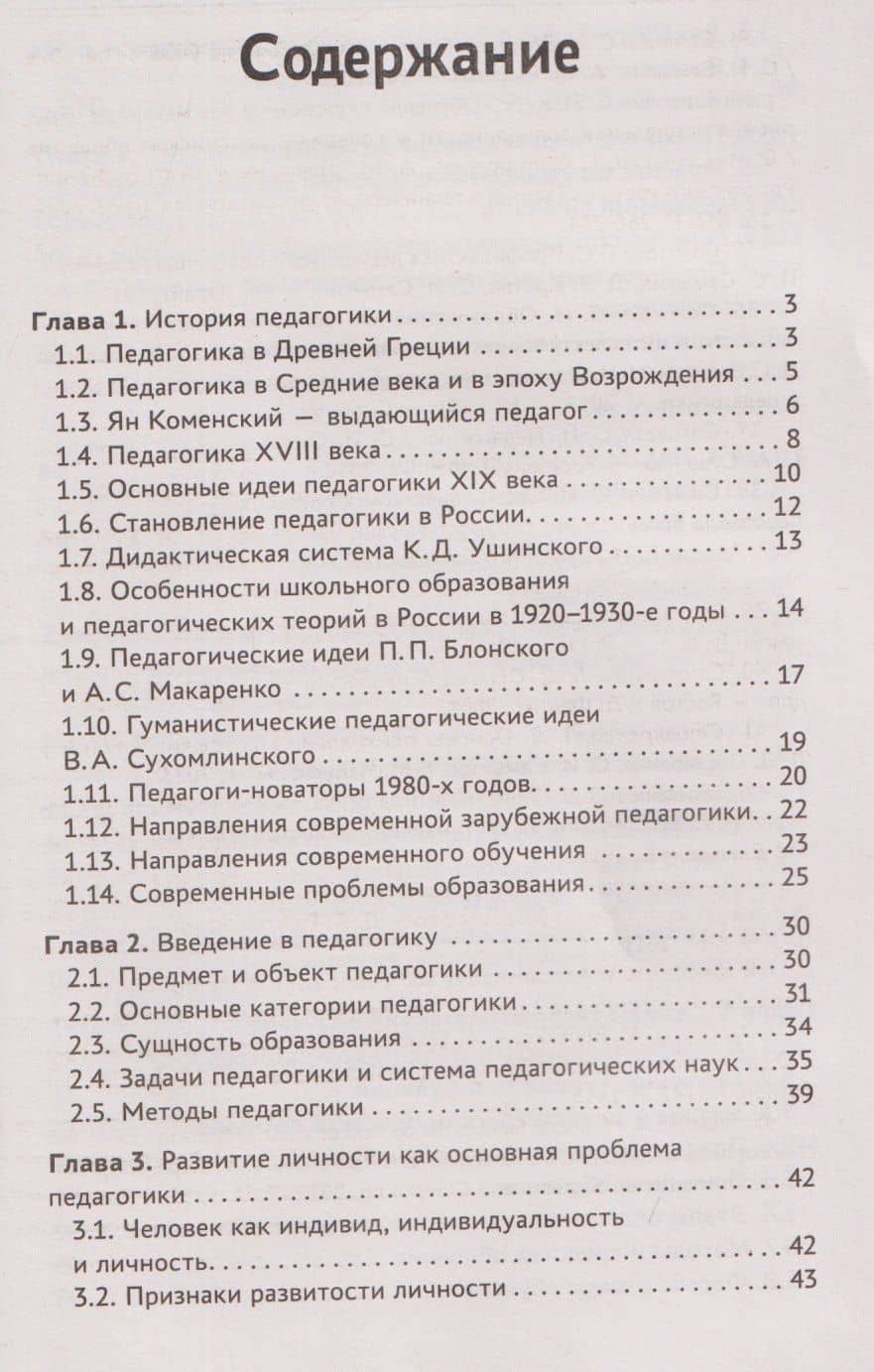 Содержание

Глава 1. История педагогики 3
1.1. Педагогика в Древней Греции 3
1.2. Педагогика в Средние века и в эпоху Возрождения 5
1.3. Ян Коменский — выдающийся педагог 6
1.4. Педагогика XVIII века 8
1.5. Основные идеи педагогики XIX века 10
1.6. Становление педагогики в России 12
1.7. Дидактическая система К.Д. Ушинского 13
1.8. Особенности школьного образования и педагогических теорий в России в 1920–1930-е годы 14
1.9. Педагогические идеи П.П. Блонского и А.С. Макаренко 17
1.10. Гуманистические педагогические идеи В.А. Сухомлинского 19
1.11. Педагоги-новаторы 1980-х годов 20
1.12. Направления современной зарубежной педагогики 22
1.13. Направления современного обучения 23
1.14. Современные проблемы образования 25

Глава 2. Введение в педагогику 30
2.1. Предмет и объект педагогики 30
2.2. Основные категории педагогики 31
2.3. Сущность образования 34
2.4. Задачи педагогики и система педагогических наук 35
2.5. Методы педагогики 39

Глава 3. Развитие личности как основная проблема педагогики 42
3.1. Человек как индивид, индивидуальность и личность 42
3.2. Признаки развитости личности 43